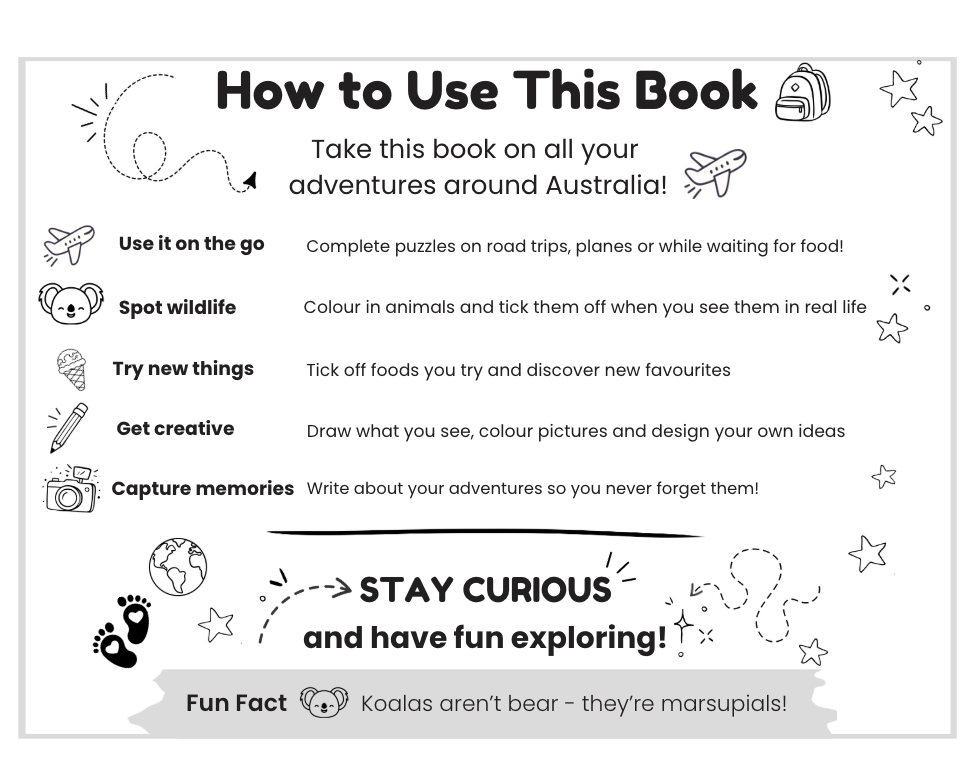 How to Use This Book

Take this book on all your adventures around Australia!

Use it on the go
Complete puzzles on road trips, planes or while waiting for food!

Spot wildlife
Colour in animals and tick them off when you see them in real life

Try new things
Tick off foods you try and discover new favourites

Get creative
Draw what you see, colour pictures and design your own ideas

Capture memories
Write about your adventures so you never forget them!

STAY CURIOUS
and have fun exploring!

Fun Fact Koalas aren't bear - they're marsupials!